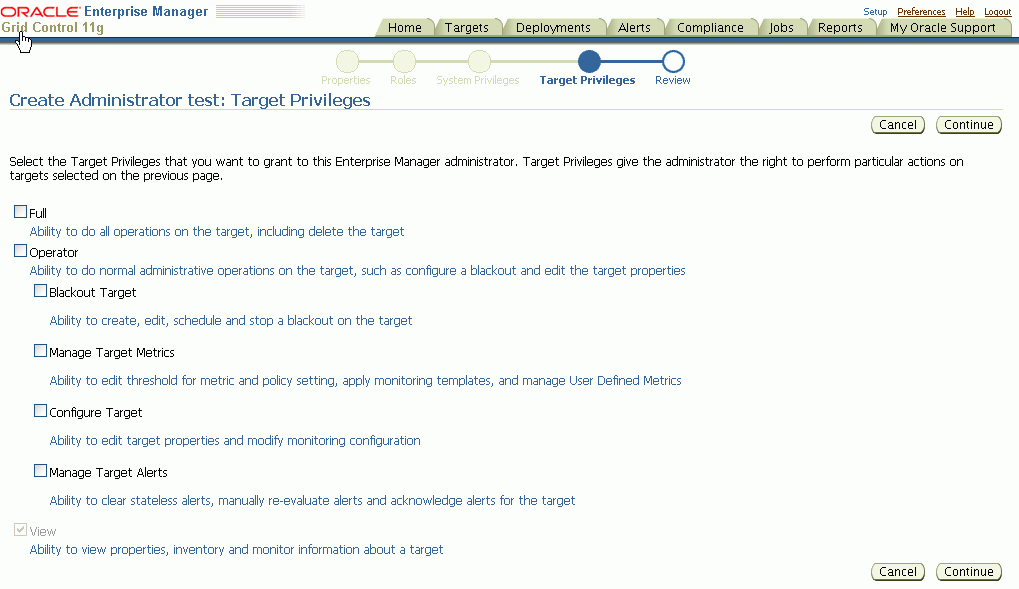 ORACLE Enterprise Manager
Grid Control 11g

Setup Preferences Help Logout

Home Targets Deployments Alerts Compliance Jobs Reports My Oracle Support

Properties Roles System Privileges Target Privileges Review

Create Administrator test: Target Privileges

Cancel Continue

Select the Target Privileges that you want to grant to this Enterprise Manager administrator. Target Privileges give the administrator the right to perform particular actions on targets selected on the previous page.

Full
Ability to do all operations on the target, including delete the target

Operator
Ability to do normal administrative operations on the target, such as configure a blackout and edit the target properties

Blackout Target
Ability to create, edit, schedule and stop a blackout on the target

Manage Target Metrics
Ability to edit threshold for metric and policy setting, apply monitoring templates, and manage User Defined Metrics

Configure Target
Ability to edit target properties and modify monitoring configuration

Manage Target Alerts
Ability to clear stateless alerts, manually re-evaluate alerts and acknowledge alerts for the target

View
Ability to view properties, inventory and monitor information about a target

Cancel Continue